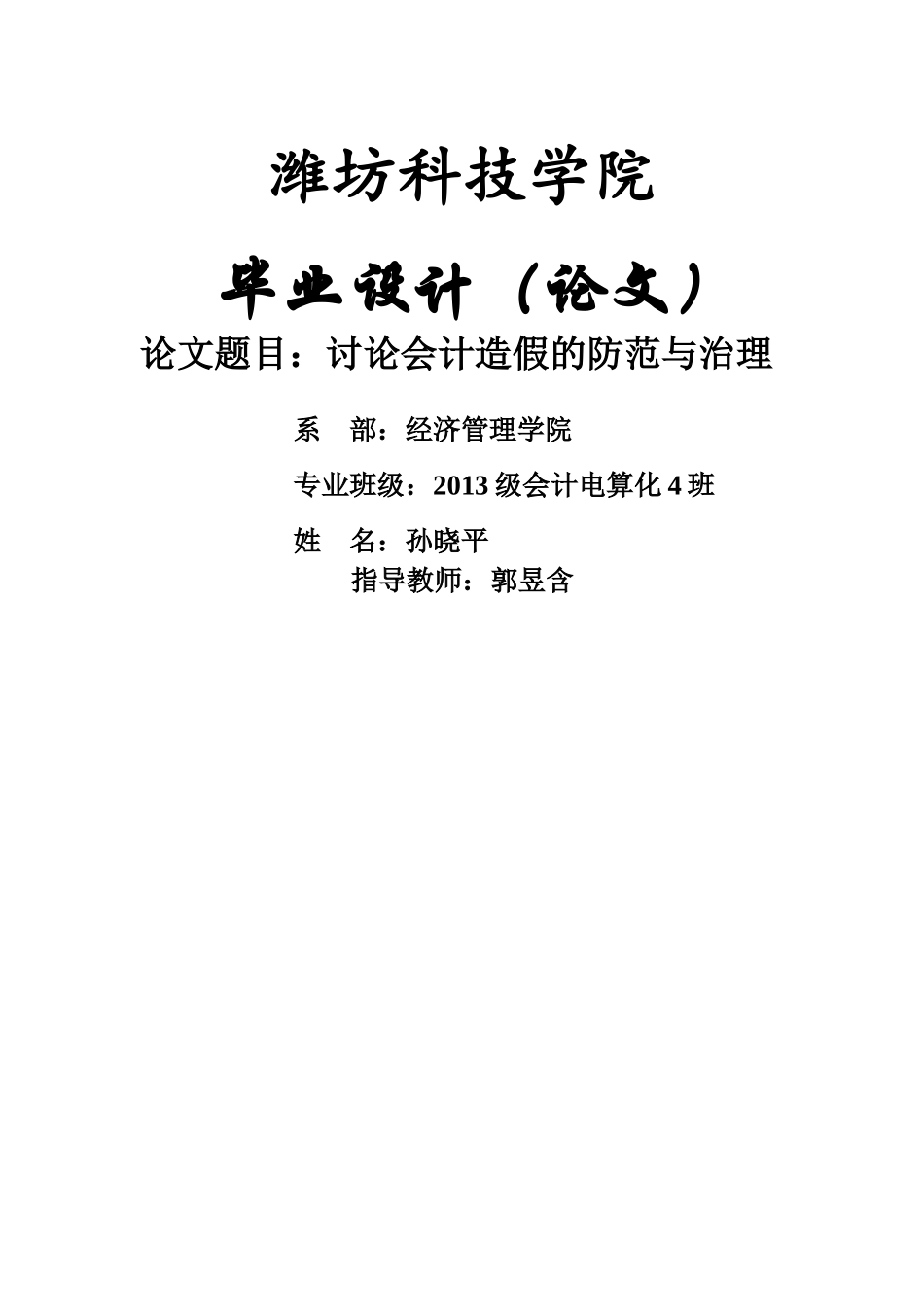 潍坊科技学院

毕业设计（论文）

论文题目：讨论会计造假的防范与治理

系　部：经济管理学院

专业班级：2013 级会计电算化 4 班

姓　名：孙晓平

指导教师：郭昱含